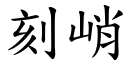 刻峭